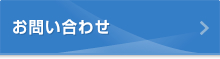 お問い合わせ